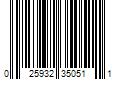 0 25932 35051 1